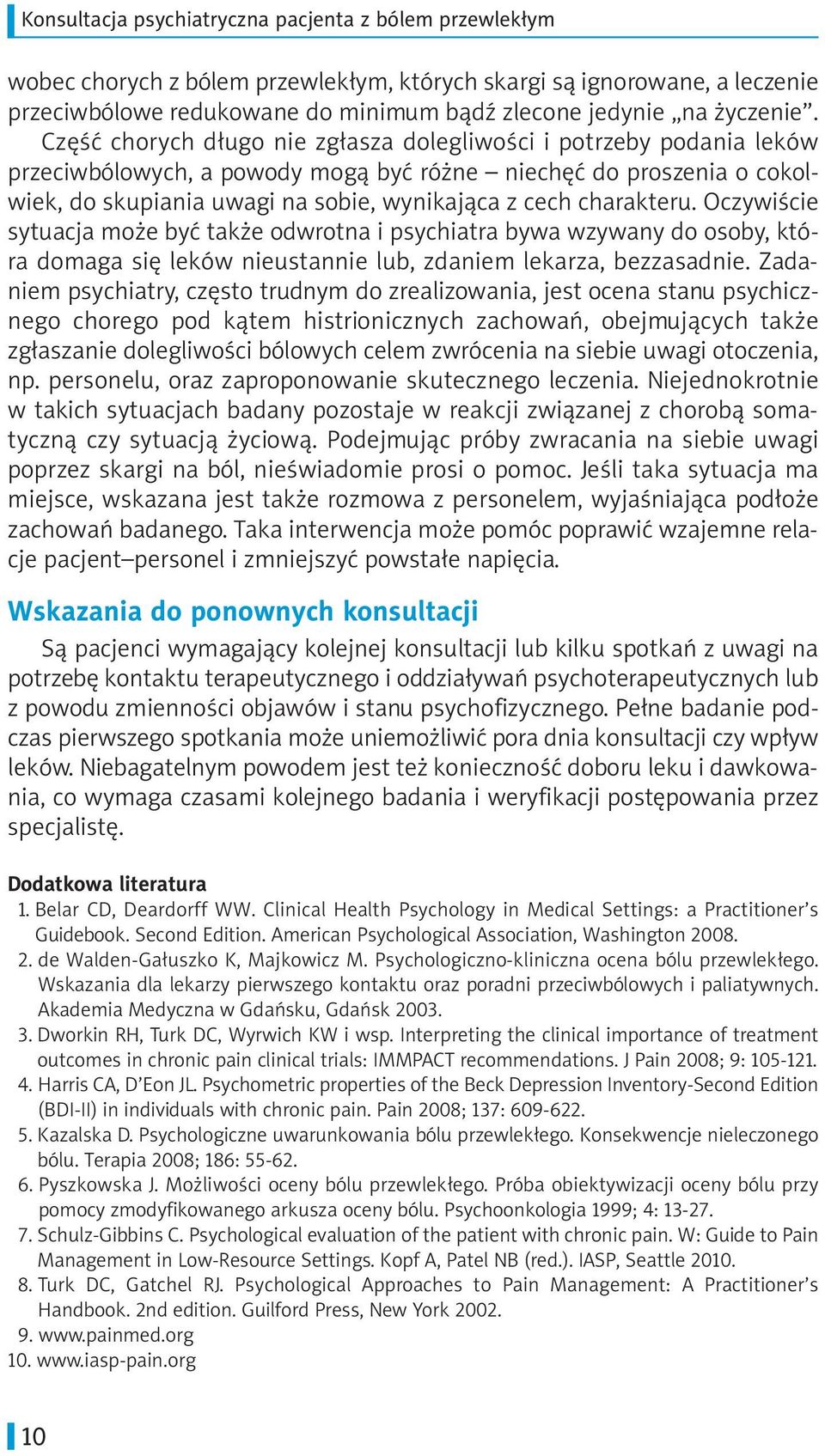 Konsultacja psychiatryczna pacjenta z bólem przewlekłym

wobec chorych z bólem przewlekłym, których skargi są ignorowane, a leczenie przeciwbólowe redukowane do minimum bądź zlecone jedynie „na życzenie”. Część chorych długo nie zgłasza dolegliwości i potrzeby podania leków przeciwbólowych, a powody mogą być różne – niechęć do proszenia o cokolwiek, do skupiania uwagi na sobie, wynikająca z cech charakteru. Oczywiście sytuacja może być także odwrotna i psychiatra bywa wzywany do osoby, która domaga się leków nieustannie lub, zdaniem lekarza, bezzasadnie. Zadaniem psychiatry, często trudnym do zrealizowania, jest ocena stanu psychicznego chorego pod kątem histrionicznych zachowań, obejmujących także zgłaszanie dolegliwości bólowych celem zwrócenia na siebie uwagi otoczenia, np. personelu, oraz zaproponowanie skutecznego leczenia. Niejednokrotnie w takich sytuacjach badany pozostaje w reakcji związanej z chorobą somatyczną czy sytuacją życiową. Podejmując próby zwracania na siebie uwagi poprzez skargi na ból, nieświadomie prosi o pomoc. Jeśli taka sytuacja ma miejsce, wskazana jest także rozmowa z personelem, wyjaśniająca podłoże zachowań badanego. Taka interwencja może pomóc poprawić wzajemne relacje pacjent–personel i zmniejszyć powstałe napięcia.

Wskazania do ponownych konsultacji

Są pacjenci wymagający kolejnej konsultacji lub kilku spotkań z uwagi na potrzebę kontaktu terapeutycznego i oddziaływań psychoterapeutycznych lub z powodu zmienności objawów i stanu psychofizycznego. Pełne badanie podczas pierwszego spotkania może uniemożliwić pora dnia konsultacji czy wpływ leków. Niebagatelnym powodem jest też konieczność doboru leku i dawkowania, co wymaga czasami kolejnego badania i weryfikacji postępowania przez specjalistę.

Dodatkowa literatura
1. Belar CD, Deardorff WW. Clinical Health Psychology in Medical Settings: a Practitioner’s Guidebook. Second Edition. American Psychological Association, Washington 2008.
2. de Walden-Gałuszko K, Majkowicz M. Psychologiczno-kliniczna ocena bólu przewlekłego. Wskazania dla lekarzy pierwszego kontaktu oraz poradni przeciwbólowych i paliatywnych. Akademia Medyczna w Gdańsku, Gdańsk 2003.
3. Dworkin RH, Turk DC, Wyrwich KW i wsp. Interpreting the clinical importance of treatment outcomes in chronic pain clinical trials: IMMPACT recommendations. J Pain 2008; 9: 105-121.
4. Harris CA, D’Eon JL. Psychometric properties of the Beck Depression Inventory-Second Edition (BDI-II) in individuals with chronic pain. Pain 2008; 137: 609-622.
5. Kazalska D. Psychologiczne uwarunkowania bólu przewlekłego. Konsekwencje nieleczonego bólu. Terapia 2008; 186: 55-62.
6. Pyszkowska J. Możliwości oceny bólu przewlekłego. Próba obiektywizacji oceny bólu przy pomocy zmodyfikowanego arkusza oceny bólu. Psychoonkologia 1999; 4: 13-27.
7. Schulz-Gibbins C. Psychological evaluation of the patient with chronic pain. W: Guide to Pain Management in Low-Resource Settings. Kopf A, Patel NB (red.). IASP, Seattle 2010.
8. Turk DC, Gatchel RJ. Psychological Approaches to Pain Management: A Practitioner’s Handbook. 2nd edition. Guilford Press, New York 2002.
9. www.painmed.org
10. www.iasp-pain.org

10